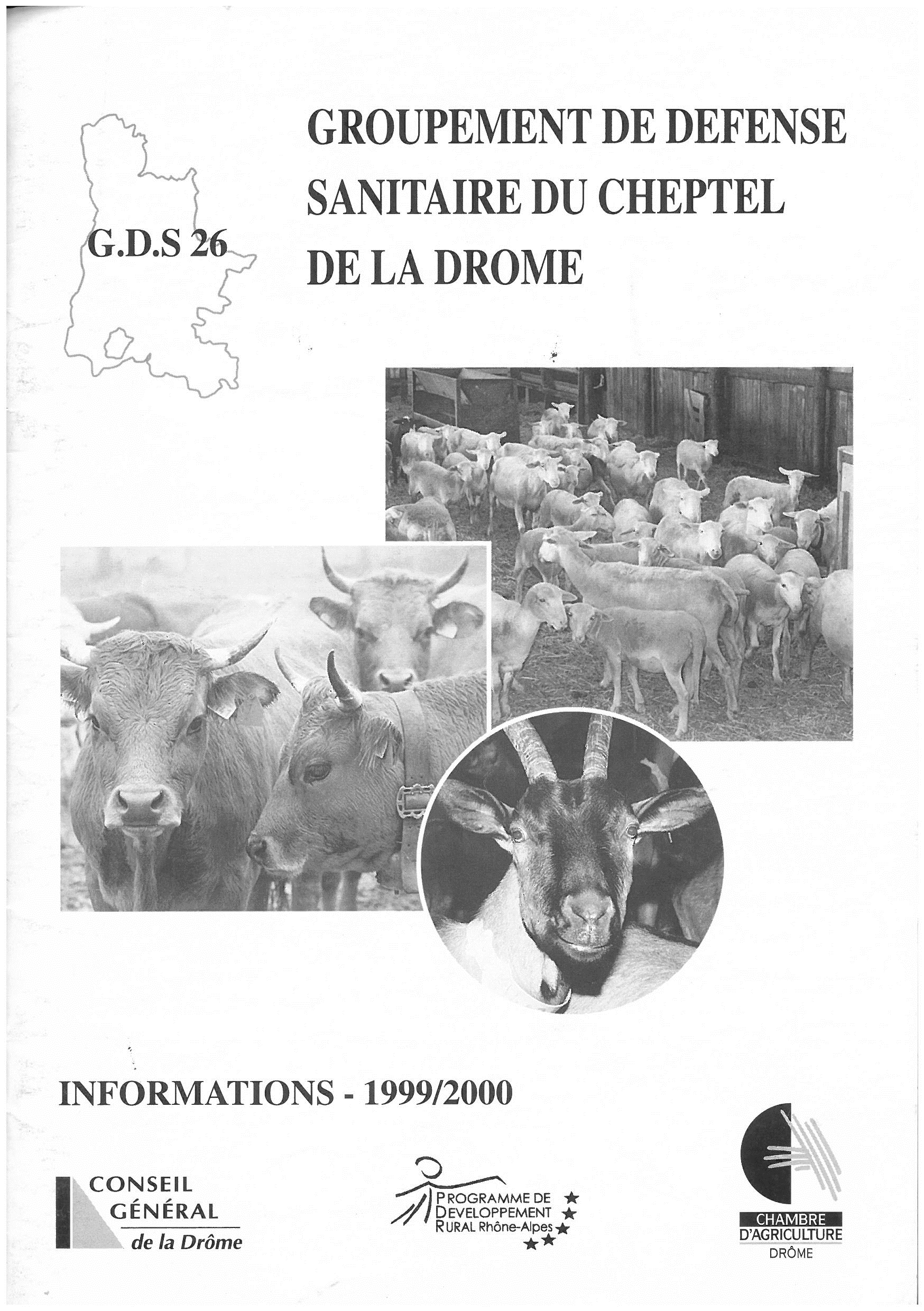 G.D.S 26

GROUPEMENT DE DEFENSE SANITAIRE DU CHEPTEL DE LA DROME

INFORMATIONS - 1999/2000

CONSEIL GÉNÉRAL de la Drôme

PROGRAMME DE DEVELOPPEMENT RURAL Rhône-Alpes

CHAMBRE D'AGRICULTURE DRÔME